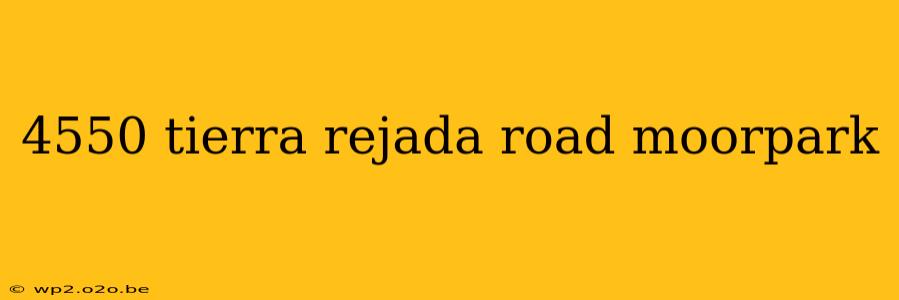 4550 tierra rejada road moorpark

© wp2.o2o.be